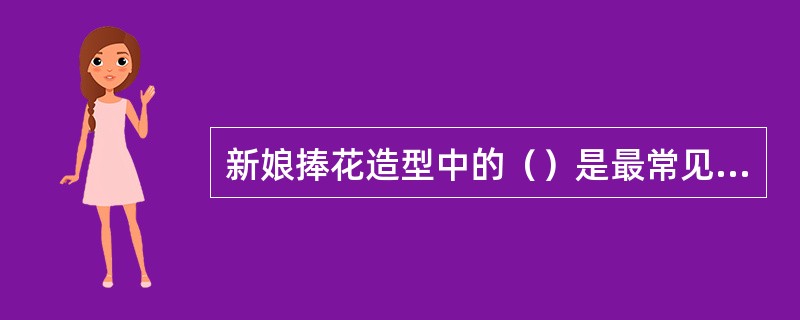 新娘捧花造型中的（）是最常见...